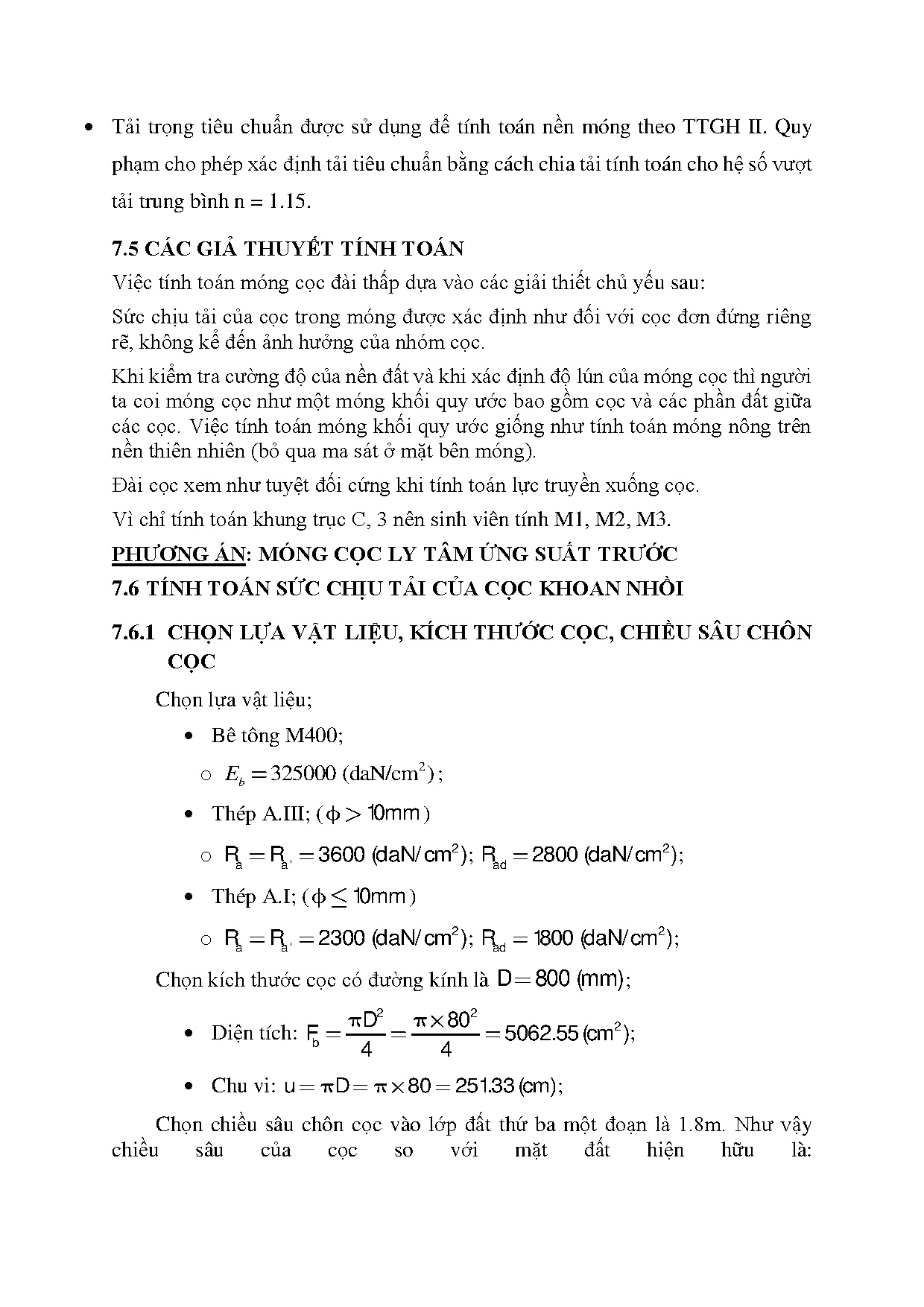 • Tải trọng tiêu chuẩn được sử dụng để tính toán nền móng theo TTGH II. Quy phạm cho phép xác định tải tiêu chuẩn bằng cách chia tải tính toán cho hệ số vượt tải trung bình n = 1.15.

7.5 CÁC GIẢ THUYẾT TÍNH TOÁN

Việc tính toán móng cọc đài thấp dựa vào các giải thiết chủ yếu sau:

Sức chịu tải của cọc trong móng được xác định như đối với cọc đơn đứng riêng rẽ, không kể đến ảnh hưởng của nhóm cọc.

Khi kiểm tra cường độ của nền đất và khi xác định độ lún của móng cọc thì người ta coi móng cọc như một móng khối quy ước bao gồm cọc và các phần đất giữa các cọc. Việc tính toán móng khối quy ước giống như tính toán móng nông trên nền thiên nhiên (bỏ qua ma sát ở mặt bên móng).

Đài cọc xem như tuyệt đối cứng khi tính toán lực truyền xuống cọc.

Vì chỉ tính toán khung trục C, 3 nên sinh viên tính M1, M2, M3.

PHƯƠNG ÁN: MÓNG CỌC LY TÂM ỨNG SUẤT TRƯỚC

7.6 TÍNH TOÁN SỨC CHỊU TẢI CỦA CỌC KHOAN NHỒI

7.6.1 CHỌN LỰA VẬT LIỆU, KÍCH THƯỚC CỌC, CHIỀU SÂU CHÔN CỌC

Chọn lựa vật liệu;

• Bê tông M400;

○ $E_b = 325000$ (daN/cm$^2$);

• Thép A.III; ($\phi > 10mm$)

○ $R_a = R_{a'} = 3600$ (daN/cm$^2$); $R_{ad} = 2800$ (daN/cm$^2$);

• Thép A.I; ($\phi \leq 10mm$)

○ $R_a = R_{a'} = 2300$ (daN/cm$^2$); $R_{ad} = 1800$ (daN/cm$^2$);

Chọn kích thước cọc có đường kính là $D = 800$ (mm);

• Diện tích: $F_b = \frac{\pi D^2}{4} = \frac{\pi \times 80^2}{4} = 5062.55$ (cm$^2$);

• Chu vi: $u = \pi D = \pi \times 80 = 251.33$ (cm);

Chọn chiều sâu chôn cọc vào lớp đất thứ ba một đoạn là 1.8m. Như vậy chiều sâu của cọc so với mặt đất hiện hữu là: